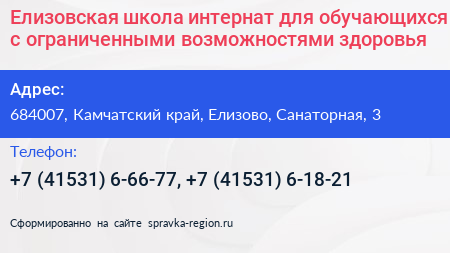 Елизовская школа интернат для обучающихся с ограниченными возможностями здоровья

Адрес:
684007, Камчатский край, Елизово, Санаторная, 3

Телефон:
+7 (41531) 6-66-77, +7 (41531) 6-18-21

Сформированно на сайте spravka-region.ru